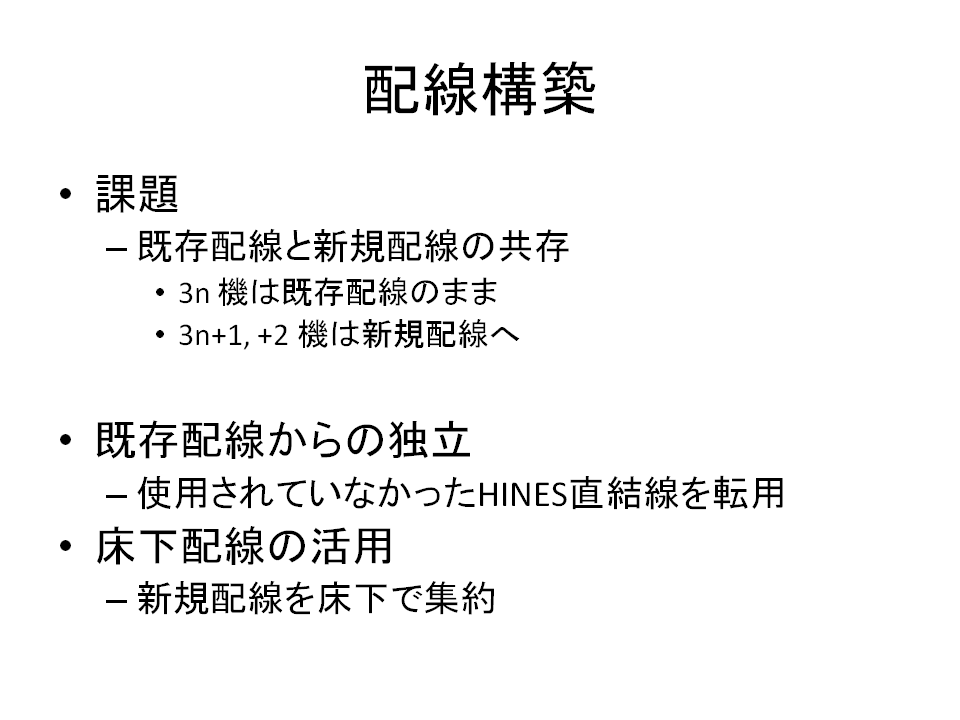 配線構築

• 課題
– 既存配線と新規配線の共存
• 3n 機は既存配線のまま
• 3n+1, +2 機は新規配線へ

• 既存配線からの独立
– 使用されていなかったHINES直結線を転用
• 床下配線の活用
– 新規配線を床下で集約